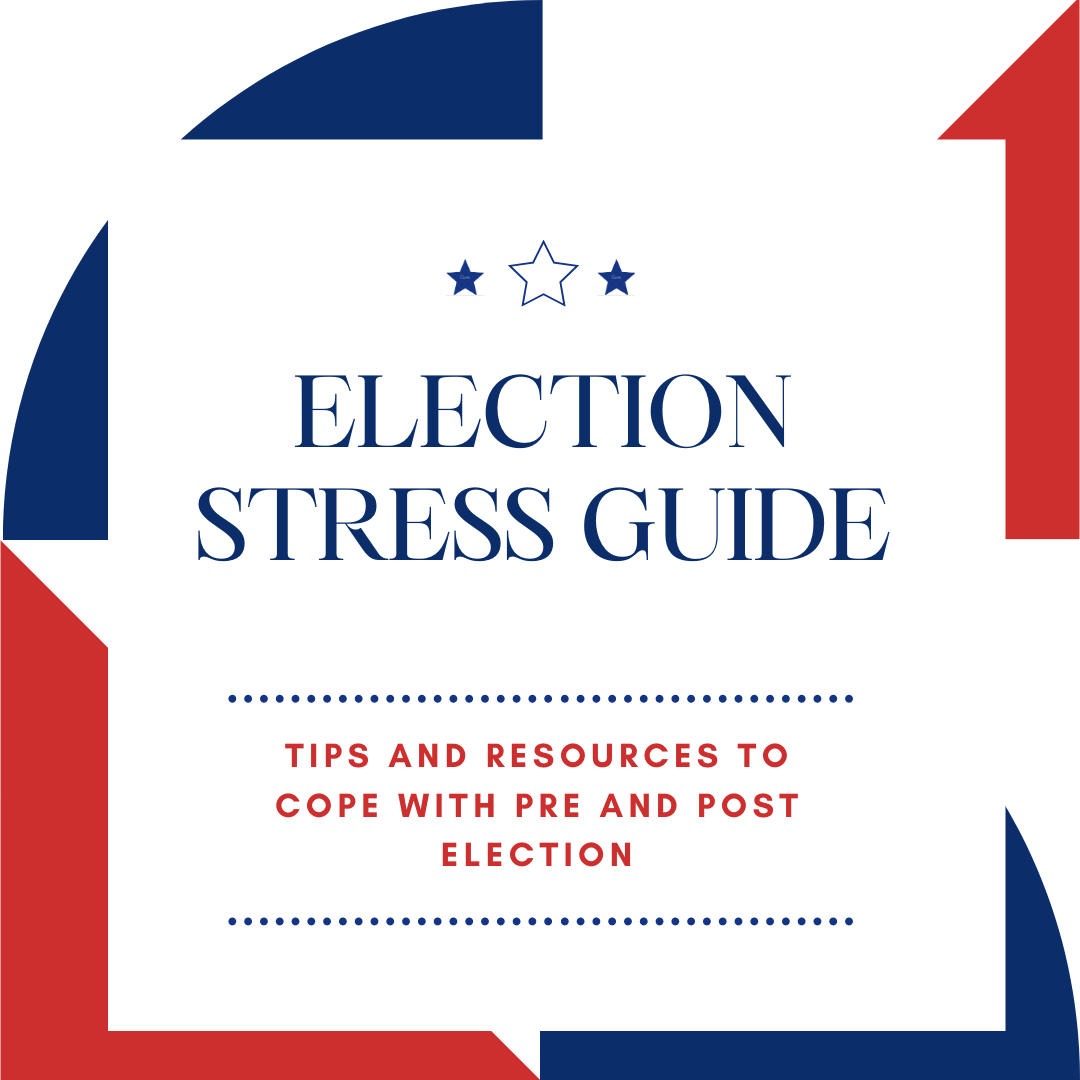 ELECTION STRESS GUIDE

TIPS AND RESOURCES TO COPE WITH PRE AND POST ELECTION